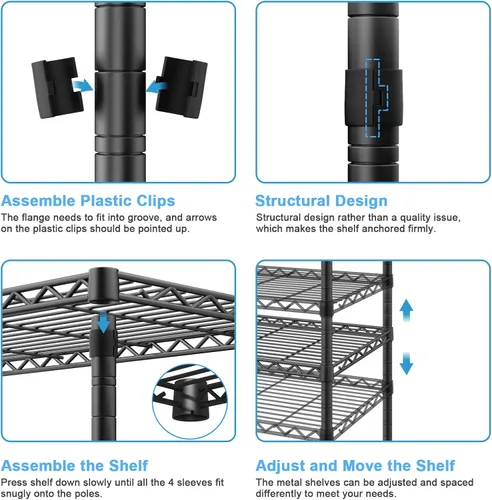 Assemble Plastic Clips
The flange needs to fit into groove, and arrows on the plastic clips should be pointed up.

Structural Design
Structural design rather than a quality issue, which makes the shelf anchored firmly.

Assemble the Shelf
Press shelf down slowly until all the 4 sleeves fit snugly onto the poles.

Adjust and Move the Shelf
The metal shelves can be adjusted and spaced differently to meet your needs.